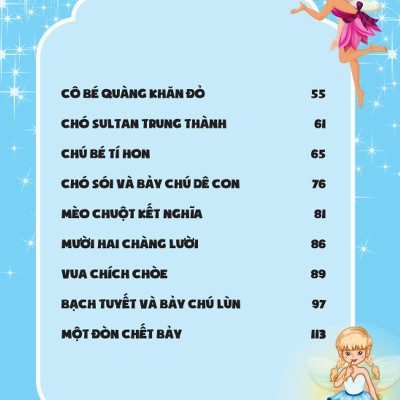 CÔ BÉ QUÀNG KHĂN ĐỎ 55

CHÓ SULTAN TRUNG THÀNH 61

CHÚ BÉ TÍ HON 65

CHÓ SÓI VÀ BẢY CHÚ DÊ CON 76

MÈO CHUỘT KẾT NGHĨA 81

MƯỜI HAI CHÀNG LƯỜI 86

VUA CHÍCH CHÒE 89

BẠCH TUYẾT VÀ BẢY CHÚ LÙN 97

MỘT ĐÒN CHẾT BẢY 113